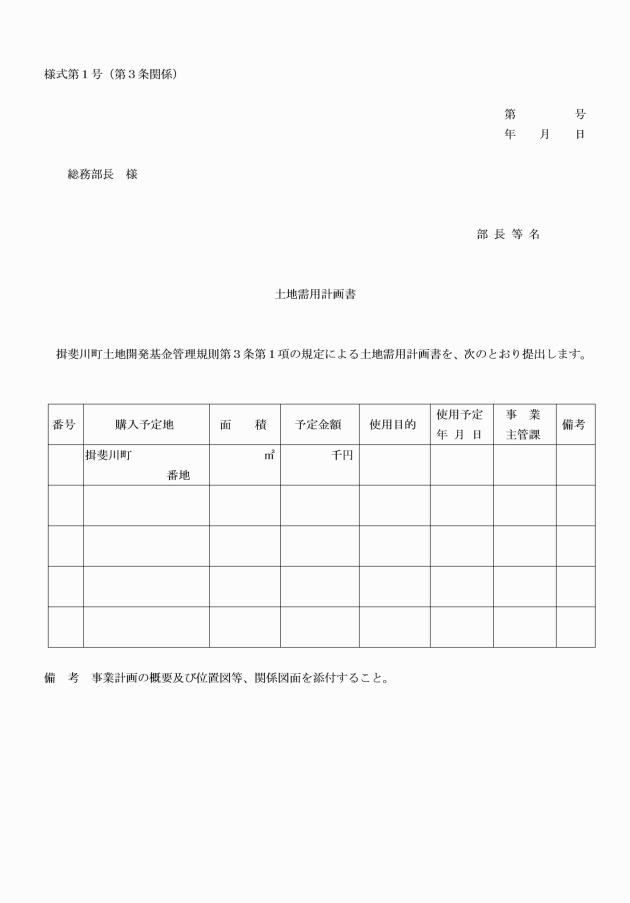 様式第１号（第３条関係）

第　　　号
年　月　日

総務部長　様

部 長 等 名

土地需用計画書

揖斐川町土地開発基金管理規則第３条第１項の規定による土地需用計画書を、次のとおり提出します。

| 番号 | 購入予定地 | 面　積 | 予定金額 | 使用目的 | 使用予定 年 月 日 | 事　業 主管課 | 備考 |
|---|---|---|---|---|---|---|---|
| | 揖斐川町 番地 | ㎡ | 千円 | | | | |
| | | | | | | | |
| | | | | | | | |
| | | | | | | | |
| | | | | | | | |

備　考　事業計画の概要及び位置図等、関係図面を添付すること。